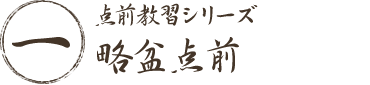 一

点前教習シリーズ

略盆点前